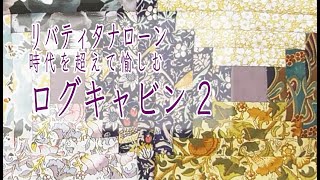 リバティタナローン
時代を超えて愉しむ
ログキャビン 2